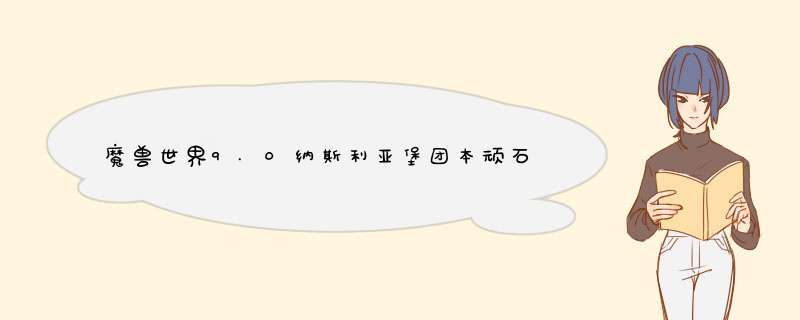 魔兽世界9.0纳斯利亚堡团本顽石